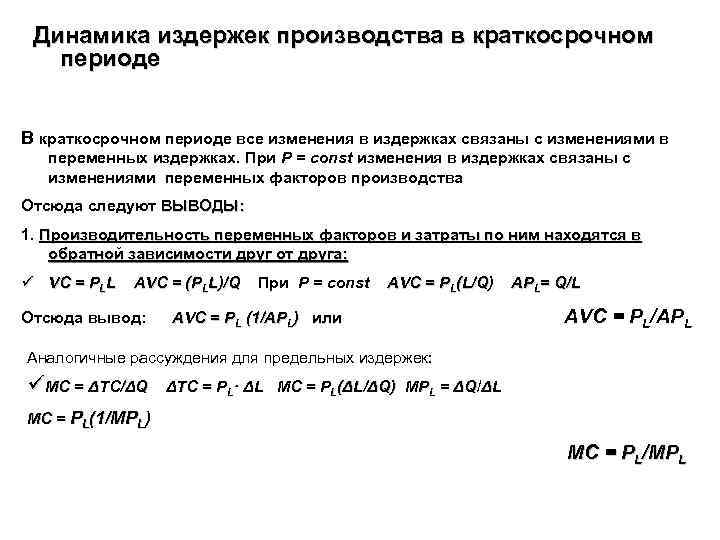 Динамика издержек производства в краткосрочном периоде

В краткосрочном периоде все изменения в издержках связаны с изменениями в переменных издержках. При $P = const$ изменения в издержках связаны с изменениями переменных факторов производства

Отсюда следуют ВЫВОДЫ:

1. Производительность переменных факторов и затраты по ним находятся в обратной зависимости друг от друга:

✓ $VC = P_L L$ $AVC = (P_L L)/Q$ При $P = const$ $AVC = P_L(L/Q)$ $AP_L = Q/L$

Отсюда вывод: $AVC = P_L (1/AP_L)$ или $AVC = P_L/AP_L$

Аналогичные рассуждения для предельных издержек:

✓ $MC = \Delta TC/\Delta Q$ $\Delta TC = P_L \cdot \Delta L$ $MC = P_L(\Delta L/\Delta Q)$ $MP_L = \Delta Q/\Delta L$

$MC = P_L(1/MP_L)$

$MC = P_L/MP_L$